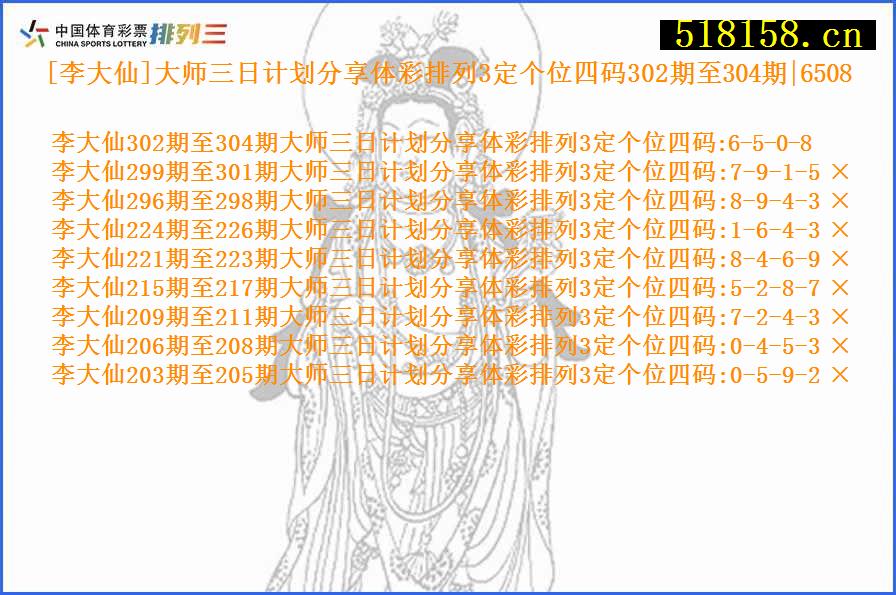 中国体育彩票 CHINA SPORTS LOTTERY 排列三

518158.cn

[李大仙]大师三日计划分享体彩排列3定个位四码302期至304期|6508

李大仙302期至304期大师三日计划分享体彩排列3定个位四码:6-5-0-8
李大仙299期至301期大师三日计划分享体彩排列3定个位四码:7-9-1-5 ×
李大仙296期至298期大师三日计划分享体彩排列3定个位四码:8-9-4-3 ×
李大仙224期至226期大师三日计划分享体彩排列3定个位四码:1-6-4-3 ×
李大仙221期至223期大师三日计划分享体彩排列3定个位四码:8-4-6-9 ×
李大仙215期至217期大师三日计划分享体彩排列3定个位四码:5-2-8-7 ×
李大仙209期至211期大师三日计划分享体彩排列3定个位四码:7-2-4-3 ×
李大仙206期至208期大师三日计划分享体彩排列3定个位四码:0-4-5-3 ×
李大仙203期至205期大师三日计划分享体彩排列3定个位四码:0-5-9-2 ×